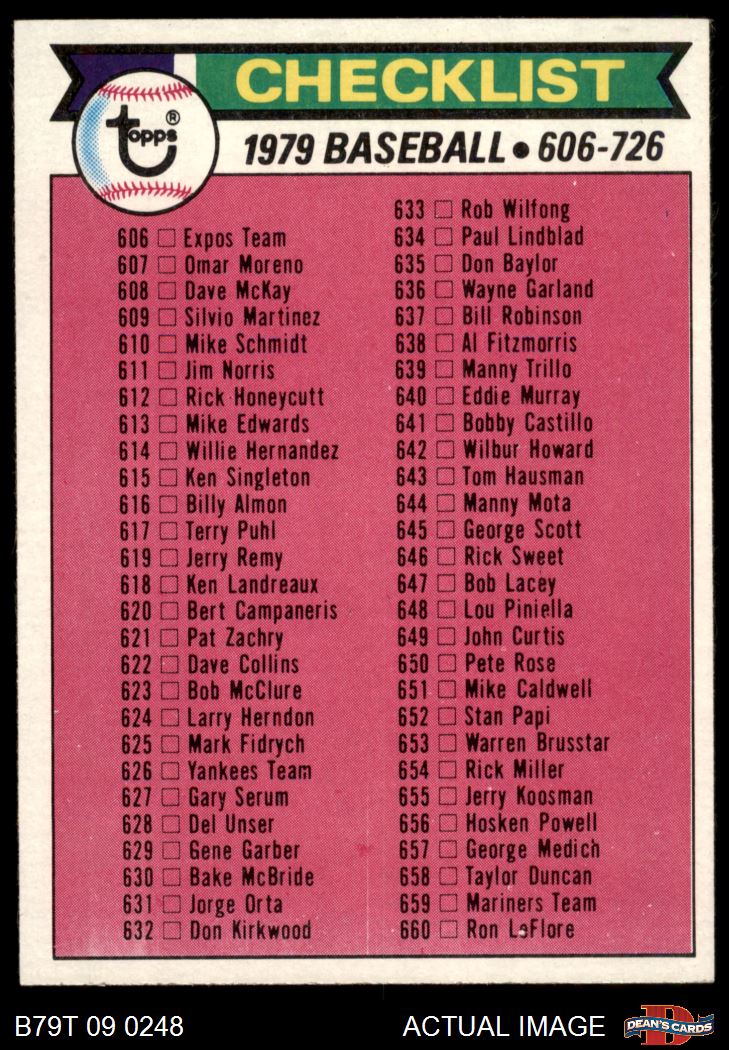 CHECKLIST

topps®

1979 BASEBALL • 606-726

606 ☐ Expos Team
607 ☐ Omar Moreno
608 ☐ Dave McKay
609 ☐ Silvio Martinez
610 ☐ Mike Schmidt
611 ☐ Jim Norris
612 ☐ Rick Honeycutt
613 ☐ Mike Edwards
614 ☐ Willie Hernandez
615 ☐ Ken Singleton
616 ☐ Billy Almon
617 ☐ Terry Puhl
619 ☐ Jerry Remy
618 ☐ Ken Landreaux
620 ☐ Bert Campaneris
621 ☐ Pat Zachry
622 ☐ Dave Collins
623 ☐ Bob McClure
624 ☐ Larry Herndon
625 ☐ Mark Fidrych
626 ☐ Yankees Team
627 ☐ Gary Serum
628 ☐ Del Unser
629 ☐ Gene Garber
630 ☐ Bake McBride
631 ☐ Jorge Orta
632 ☐ Don Kirkwood

633 ☐ Rob Wilfong
634 ☐ Paul Lindblad
635 ☐ Don Baylor
636 ☐ Wayne Garland
637 ☐ Bill Robinson
638 ☐ Al Fitzmorris
639 ☐ Manny Trillo
640 ☐ Eddie Murray
641 ☐ Bobby Castillo
642 ☐ Wilbur Howard
643 ☐ Tom Hausman
644 ☐ Manny Mota
645 ☐ George Scott
646 ☐ Rick Sweet
647 ☐ Bob Lacey
648 ☐ Lou Piniella
649 ☐ John Curtis
650 ☐ Pete Rose
651 ☐ Mike Caldwell
652 ☐ Stan Papi
653 ☐ Warren Brusstar
654 ☐ Rick Miller
655 ☐ Jerry Koosman
656 ☐ Hosken Powell
657 ☐ George Medich
658 ☐ Taylor Duncan
659 ☐ Mariners Team
660 ☐ Ron LeFlore

B79T 09 0248 ACTUAL IMAGE DEAN'S CARDS